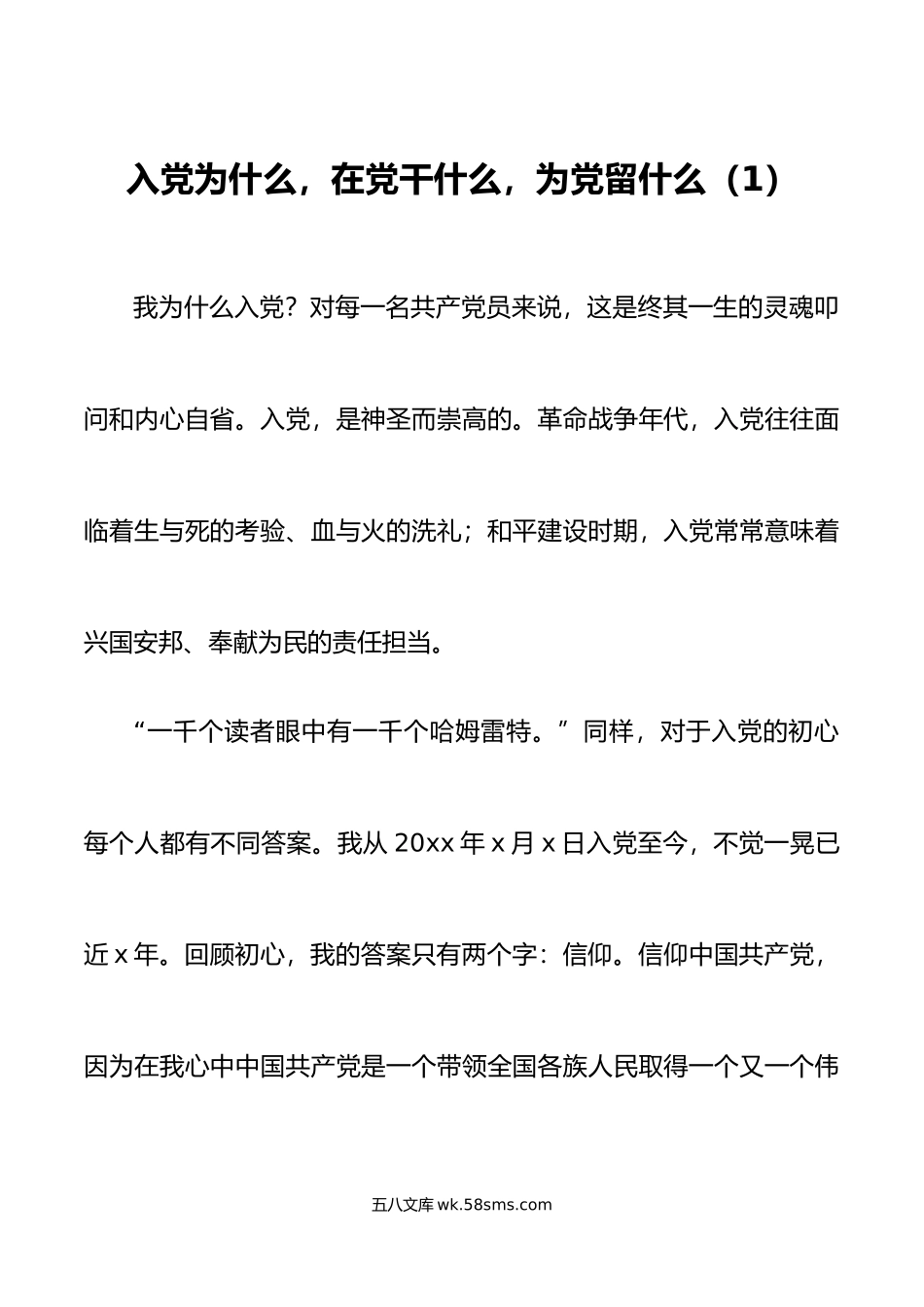 入党为什么，在党干什么，为党留什么（1）

我为什么入党？对每一名共产党员来说，这是终其一生的灵魂叩问和内心自省。入党，是神圣而崇高的。革命战争年代，入党往往面临着生与死的考验、血与火的洗礼；和平建设时期，入党常常意味着兴国安邦、奉献为民的责任担当。

“一千个读者眼中有一千个哈姆雷特。”同样，对于入党的初心每个人都有不同答案。我从 20xx 年 x 月 x 日入党至今，不觉一晃已近 x 年。回顾初心，我的答案只有两个字：信仰。信仰中国共产党，因为在我心中中国共产党是一个带领全国各族人民取得一个又一个伟

五八文库 wk.58sms.com